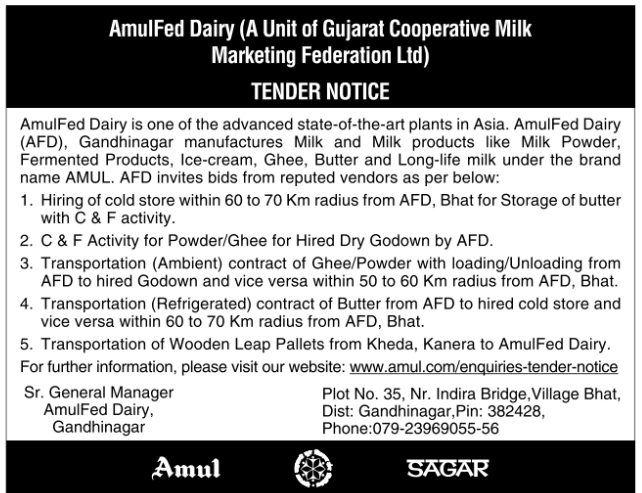 AmulFed Dairy (A Unit of Gujarat Cooperative Milk Marketing Federation Ltd)

TENDER NOTICE

AmulFed Dairy is one of the advanced state-of-the-art plants in Asia. AmulFed Dairy (AFD), Gandhinagar manufactures Milk and Milk products like Milk Powder, Fermented Products, Ice-cream, Ghee, Butter and Long-life milk under the brand name AMUL. AFD invites bids from reputed vendors as per below:

1. Hiring of cold store within 60 to 70 Km radius from AFD, Bhat for Storage of butter with C & F activity.

2. C & F Activity for Powder/Ghee for Hired Dry Godown by AFD.

3. Transportation (Ambient) contract of Ghee/Powder with loading/Unloading from AFD to hired Godown and vice versa within 50 to 60 Km radius from AFD, Bhat.

4. Transportation (Refrigerated) contract of Butter from AFD to hired cold store and vice versa within 60 to 70 Km radius from AFD, Bhat.

5. Transportation of Wooden Leap Pallets from Kheda, Kanera to AmulFed Dairy.

For further information, please visit our website: www.amul.com/enquiries-tender-notice

Sr. General Manager
AmulFed Dairy,
Gandhinagar

Plot No. 35, Nr. Indira Bridge,Village Bhat,
Dist: Gandhinagar,Pin: 382428,
Phone:079-23969055-56

Amul

SAGAR